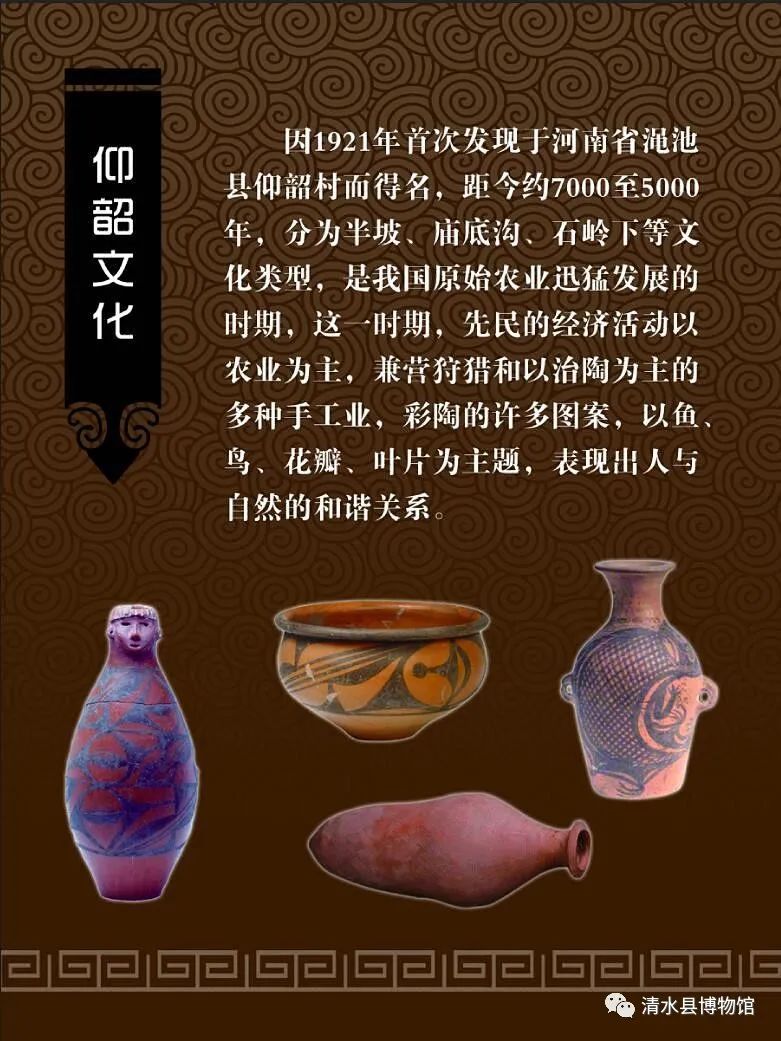 仰韶文化

因1921年首次发现于河南省渑池县仰韶村而得名，距今约7000至5000年，分为半坡、庙底沟、石岭下等文化类型，是我国原始农业迅猛发展的时期，这一时期，先民的经济活动以农业为主，兼营狩猎和以治陶为主的多种手工业，彩陶的许多图案，以鱼、鸟、花瓣、叶片为主题，表现出人与自然的和谐关系。

清水县博物馆